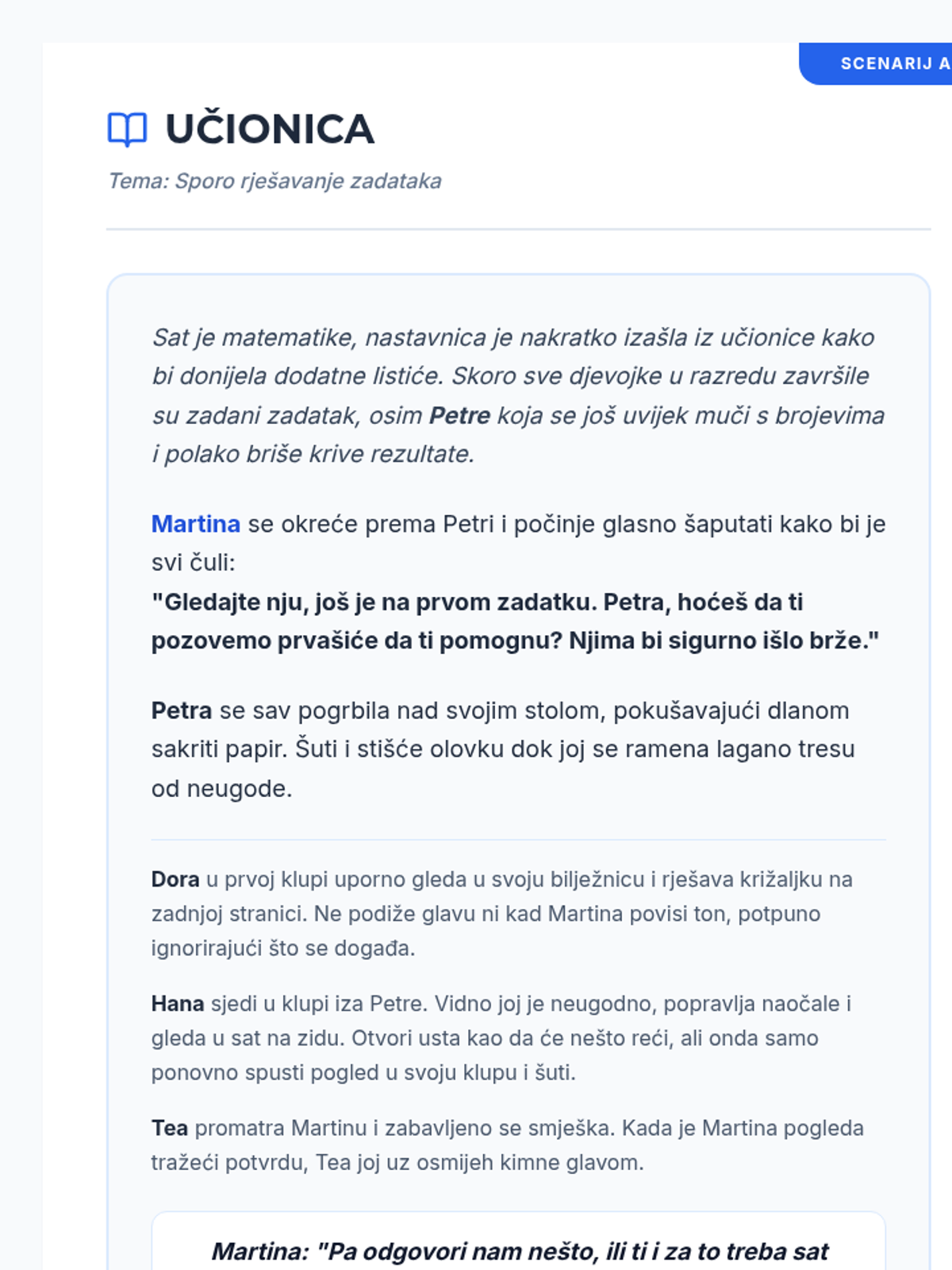 SCENARIJ A

UČIONICA

Tema: Sporo rješavanje zadataka

Sat je matematike, nastavnica je nakratko izašla iz učionice kako bi donijela dodatne listiće. Skoro sve djevojke u razredu završile su zadani zadatak, osim Petre koja se još uvijek muči s brojevima i polako briše krive rezultate.

Martina se okreće prema Petri i počinje glasno šaputati kako bi je svi čuli:
"Gledajte nju, još je na prvom zadatku. Petra, hoćeš da ti pozovemo prvašiće da ti pomognu? Njima bi sigurno išlo brže."

Petra se sav pogrbila nad svojim stolom, pokušavajući dlanom sakriti papir. Šuti i stišće olovku dok joj se ramena lagano tresu od neugode.

Dora u prvoj klupi uporno gleda u svoju bilježnicu i rješava križaljku na zadnjoj stranici. Ne podiže glavu ni kad Martina povisi ton, potpuno ignorirajući što se događa.

Hana sjedi u klupi iza Petre. Vidno joj je neugodno, popravlja naočale i gleda u sat na zidu. Otvori usta kao da će nešto reći, ali onda samo ponovno spusti pogled u svoju klupu i šuti.

Tea promatra Martinu i zabavljeno se smješka. Kada je Martina pogleda tražeći potvrdu, Tea joj uz osmijeh kimne glavom.

Martina: "Pa odgovori nam nešto, ili ti i za to treba sat